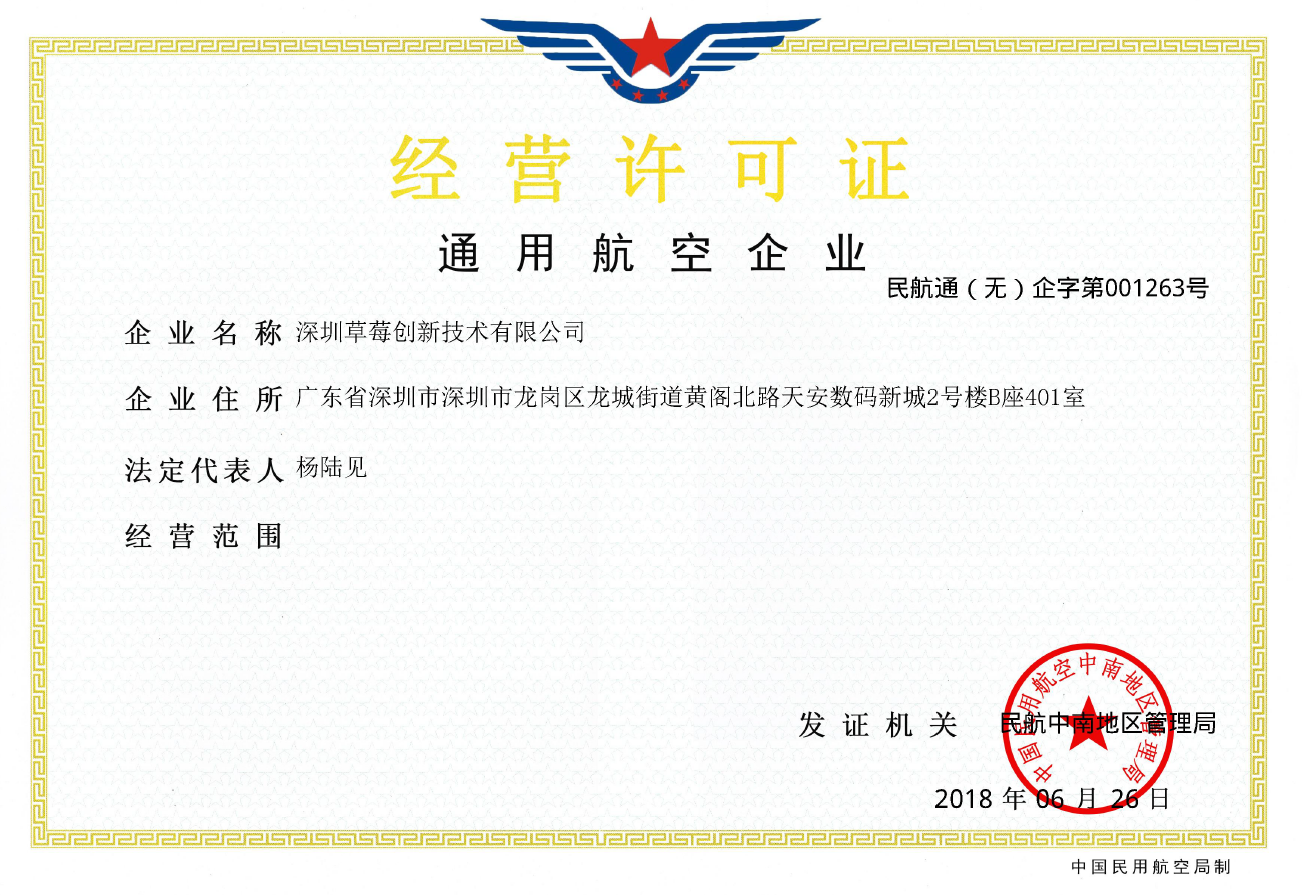 经营许可证

通用航空企业

民航通（无）企字第001263号

企业名称 深圳草莓创新技术有限公司

企业住所 广东省深圳市深圳市龙岗区龙城街道黄阁北路天安数码新城2号楼B座401室

法定代表人 杨陆见

经营范围

发证机关 民航中南地区管理局

中国民用航空中南地区管理局

2018 年 06 月 26 日

中国民用航空局制